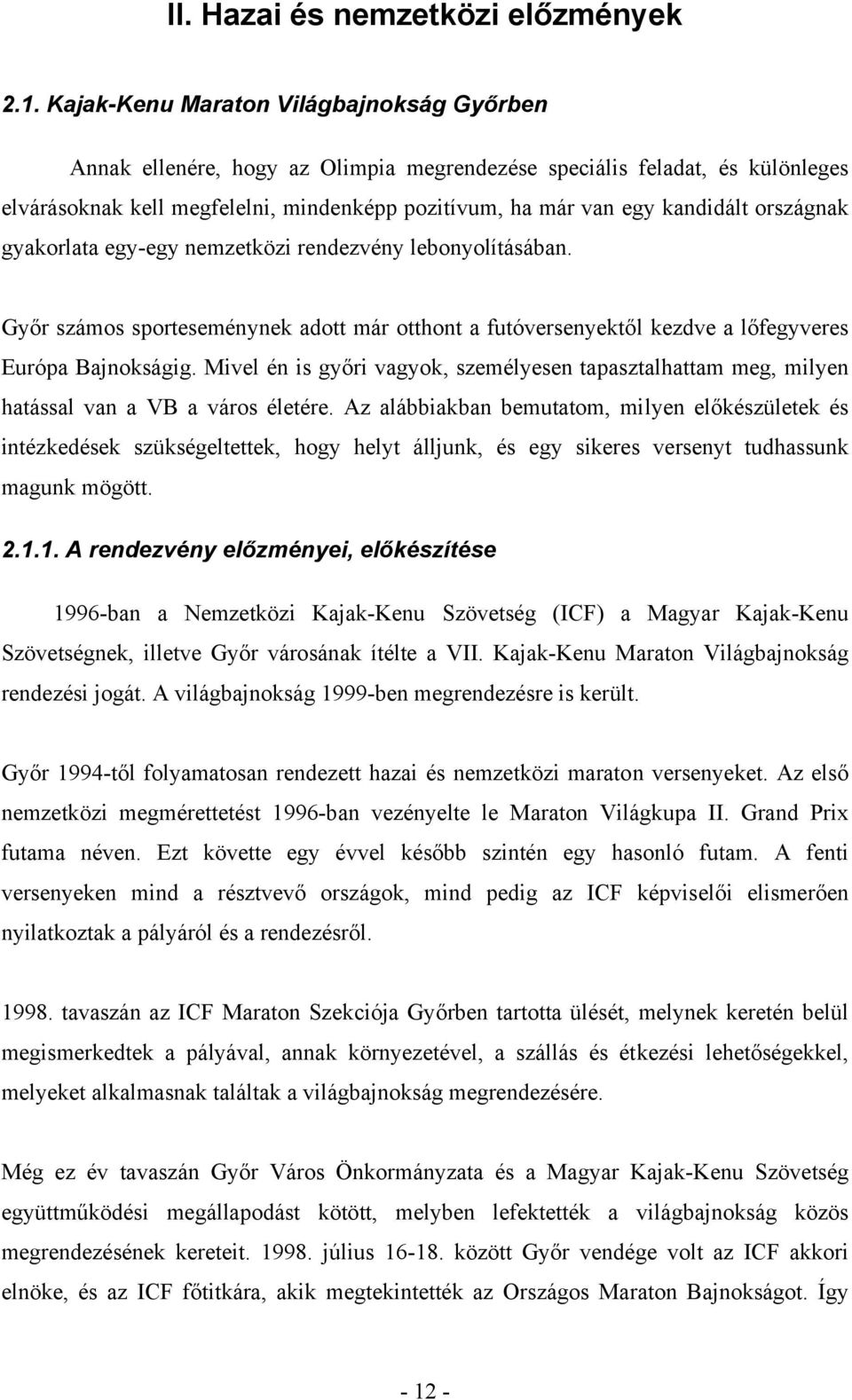 II. Hazai és nemzetközi előzmények

2.1. Kajak-Kenu Maraton Világbajnokság Győrben

Annak ellenére, hogy az Olimpia megrendezése speciális feladat, és különleges elvárásoknak kell megfelelni, mindenképp pozitívum, ha már van egy kandidált országnak gyakorlata egy-egy nemzetközi rendezvény lebonyolításában.

Győr számos sporteseménynek adott már otthont a futóversenyektől kezdve a lőfegyveres Európa Bajnokságig. Mivel én is győri vagyok, személyesen tapasztalhattam meg, milyen hatással van a VB a város életére. Az alábbiakban bemutatom, milyen előkészületek és intézkedések szükségeltettek, hogy helyt álljunk, és egy sikeres versenyt tudhassunk magunk mögött.

2.1.1. A rendezvény előzményei, előkészítése

1996-ban a Nemzetközi Kajak-Kenu Szövetség (ICF) a Magyar Kajak-Kenu Szövetségnek, illetve Győr városának ítélte a VII. Kajak-Kenu Maraton Világbajnokság rendezési jogát. A világbajnokság 1999-ben megrendezésre is került.

Győr 1994-től folyamatosan rendezett hazai és nemzetközi maraton versenyeket. Az első nemzetközi megmérettetést 1996-ban vezényelte le Maraton Világkupa II. Grand Prix futama néven. Ezt követte egy évvel később szintén egy hasonló futam. A fenti versenyeken mind a résztvevő országok, mind pedig az ICF képviselői elismerően nyilatkoztak a pályáról és a rendezésről.

1998. tavaszán az ICF Maraton Szekciója Győrben tartotta ülését, melynek keretén belül megismerkedtek a pályával, annak környezetével, a szállás és étkezési lehetőségekkel, melyeket alkalmasnak találtak a világbajnokság megrendezésére.

Még ez év tavaszán Győr Város Önkormányzata és a Magyar Kajak-Kenu Szövetség együttműködési megállapodást kötött, melyben lefektették a világbajnokság közös megrendezésének kereteit. 1998. július 16-18. között Győr vendége volt az ICF akkori elnöke, és az ICF főtitkára, akik megtekintették az Országos Maraton Bajnokságot. Így

- 12 -